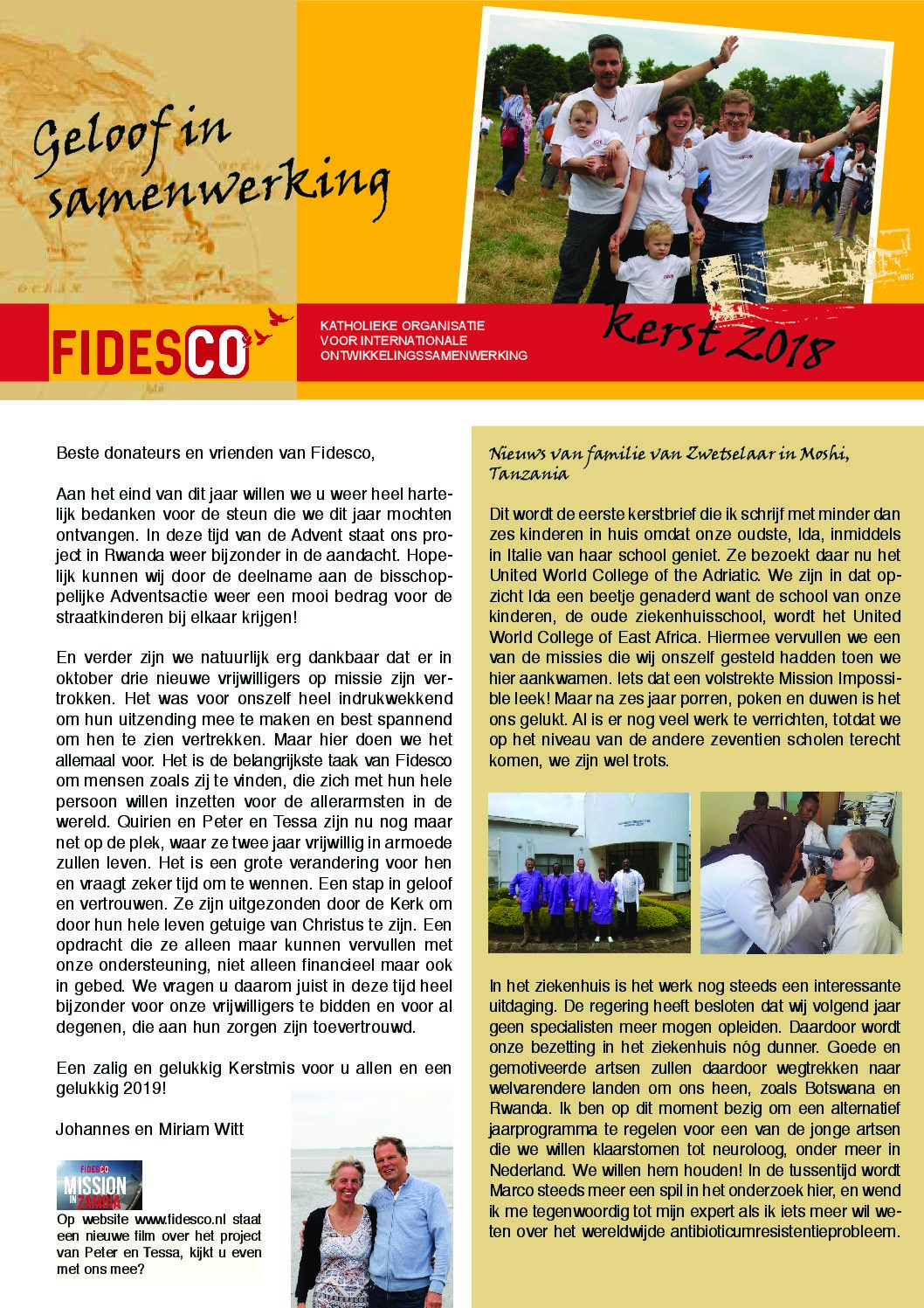 Geloof in samenwerking

FIDESCO

KATHOLIEKE ORGANISATIE
VOOR INTERNATIONALE
ONTWIKKELINGSSAMENWERKING

kerst 2018

Beste donateurs en vrienden van Fidesco,

Aan het eind van dit jaar willen we u weer heel hartelijk bedanken voor de steun die we dit jaar mochten ontvangen. In deze tijd van de Advent staat ons project in Rwanda weer bijzonder in de aandacht. Hopelijk kunnen wij door de deelname aan de bisschoppelijke Adventsactie weer een mooi bedrag voor de straatkinderen bij elkaar krijgen!

En verder zijn we natuurlijk erg dankbaar dat er in oktober drie nieuwe vrijwilligers op missie zijn vertrokken. Het was voor onszelf heel indrukwekkend om hun uitzending mee te maken en best spannend om hen te zien vertrekken. Maar hier doen we het allemaal voor. Het is de belangrijkste taak van Fidesco om mensen zoals zij te vinden, die zich met hun hele persoon willen inzetten voor de allerarmsten in de wereld. Quirien en Peter en Tessa zijn nu nog maar net op de plek, waar ze twee jaar vrijwillig in armoede zullen leven. Het is een grote verandering voor hen en vraagt zeker tijd om te wennen. Een stap in geloof en vertrouwen. Ze zijn uitgezonden door de Kerk om door hun hele leven getuige van Christus te zijn. Een opdracht die ze alleen maar kunnen vervullen met onze ondersteuning, niet alleen financieel maar ook in gebed. We vragen u daarom juist in deze tijd heel bijzonder voor onze vrijwilligers te bidden en voor al degenen, die aan hun zorgen zijn toevertrouwd.

Een zalig en gelukkig Kerstmis voor u allen en een gelukkig 2019!

Johannes en Miriam Witt

FIDESCO MISSION IN ZAMBIA

Op website www.fidesco.nl staat een nieuwe film over het project van Peter en Tessa, kijkt u even met ons mee?

Nieuws van familie van Zwetselaar in Moshi, Tanzania

Dit wordt de eerste kerstbrief die ik schrijf met minder dan zes kinderen in huis omdat onze oudste, Ida, inmiddels in Italie van haar school geniet. Ze bezoekt daar nu het United World College of the Adriatic. We zijn in dat opzicht Ida een beetje genaderd want de school van onze kinderen, de oude ziekenhuisschool, wordt het United World College of East Africa. Hiermee vervullen we een van de missies die wij onszelf gesteld hadden toen we hier aankwamen. Iets dat een volstrekte Mission Impossible leek! Maar na zes jaar porren, poken en duwen is het ons gelukt. Al is er nog veel werk te verrichten, totdat we op het niveau van de andere zeventien scholen terecht komen, we zijn wel trots.

In het ziekenhuis is het werk nog steeds een interessante uitdaging. De regering heeft besloten dat wij volgend jaar geen specialisten meer mogen opleiden. Daardoor wordt onze bezetting in het ziekenhuis nóg dunner. Goede en gemotiveerde artsen zullen daardoor wegtrekken naar welvarendere landen om ons heen, zoals Botswana en Rwanda. Ik ben op dit moment bezig om een alternatief jaarprogramma te regelen voor een van de jonge artsen die we willen klaarstomen tot neuroloog, onder meer in Nederland. We willen hem houden! In de tussentijd wordt Marco steeds meer een spil in het onderzoek hier, en wend ik me tegenwoordig tot mijn expert als ik iets meer wil weten over het wereldwijde antibioticumresistentieprobleem.